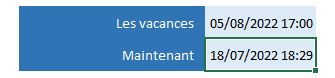 | Les vacances | 05/08/2022 17:00 |
|---|---|
| Maintenant | 18/07/2022 18:29 |